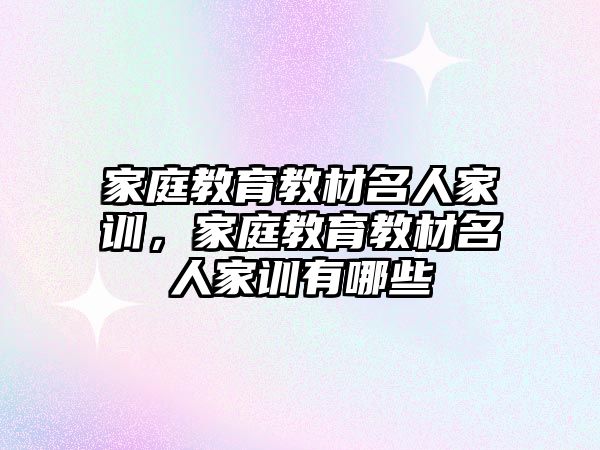 家庭教育教材名人家训，家庭教育教材名人家训有哪些